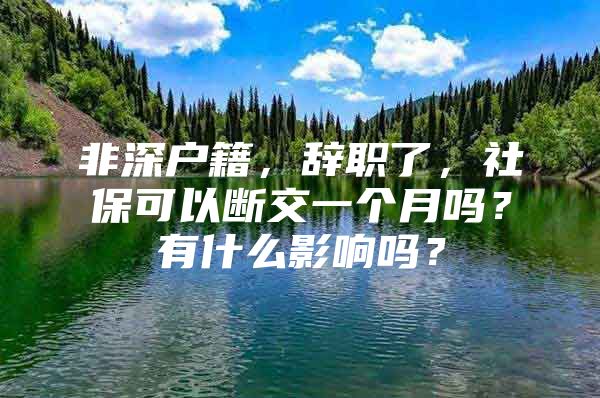 非深户籍，辞职了，社保可以断交一个月吗？有什么影响吗？